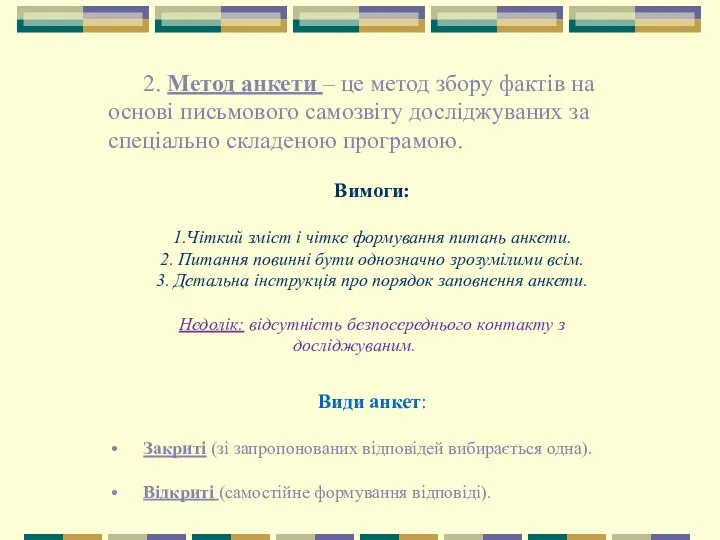 2. Метод анкети – це метод збору фактів на основі письмового самозвіту досліджуваних за спеціально складеною програмою.

Вимоги:

1.Чіткий зміст і чітке формування питань анкети.
2. Питання повинні бути однозначно зрозумілими всім.
3. Детальна інструкція про порядок заповнення анкети.

Недолік: відсутність безпосереднього контакту з досліджуваним.

Види анкет:

• Закриті (зі запропонованих відповідей вибирається одна).

• Відкриті (самостійне формування відповіді).